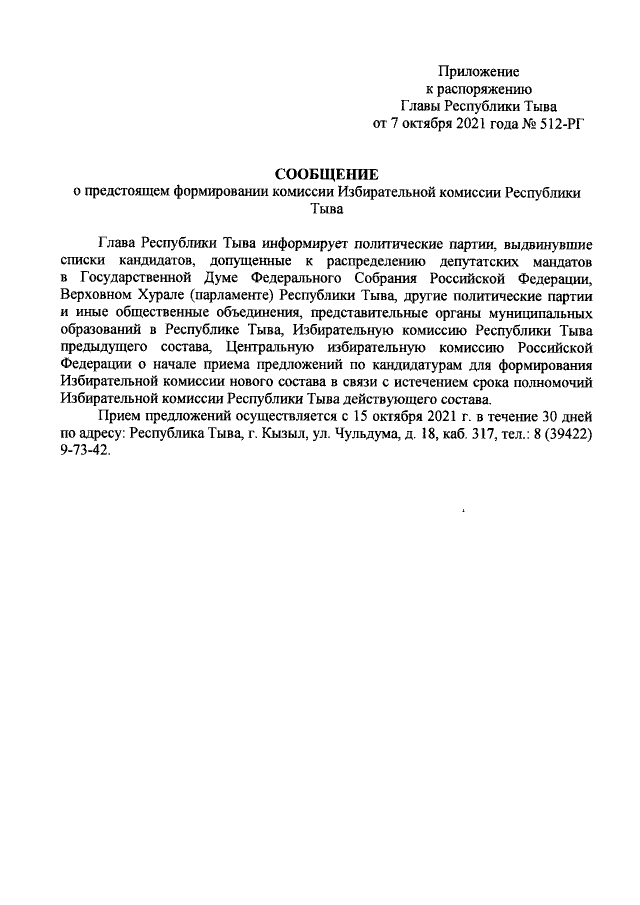 Приложение
к распоряжению
Главы Республики Тыва
от 7 октября 2021 года № 512-РГ

СООБЩЕНИЕ
о предстоящем формировании комиссии Избирательной комиссии Республики Тыва

Глава Республики Тыва информирует политические партии, выдвинувшие списки кандидатов, допущенные к распределению депутатских мандатов в Государственной Думе Федерального Собрания Российской Федерации, Верховном Хурале (парламенте) Республики Тыва, другие политические партии и иные общественные объединения, представительные органы муниципальных образований в Республике Тыва, Избирательную комиссию Республики Тыва предыдущего состава, Центральную избирательную комиссию Российской Федерации о начале приема предложений по кандидатурам для формирования Избирательной комиссии нового состава в связи с истечением срока полномочий Избирательной комиссии Республики Тыва действующего состава.

Прием предложений осуществляется с 15 октября 2021 г. в течение 30 дней по адресу: Республика Тыва, г. Кызыл, ул. Чульдума, д. 18, каб. 317, тел.: 8 (39422) 9-73-42.